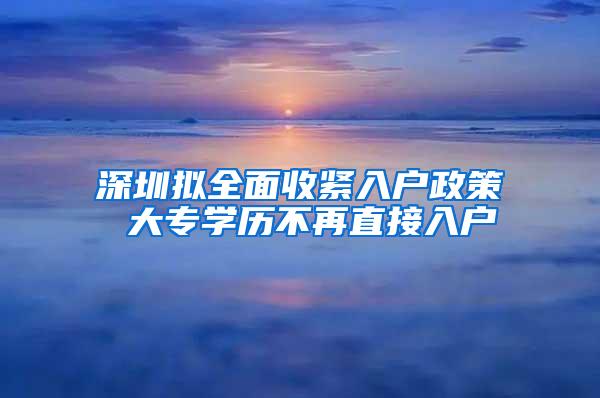 深圳拟全面收紧入户政策
大专学历不再直接入户